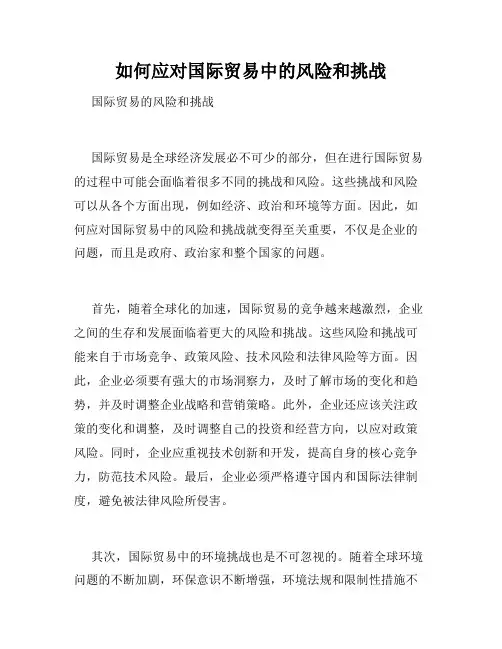 如何应对国际贸易中的风险和挑战

国际贸易的风险和挑战

国际贸易是全球经济发展必不可少的部分，但在进行国际贸易的过程中可能会面临着很多不同的挑战和风险。这些挑战和风险可以从各个方面出现，例如经济、政治和环境等方面。因此，如何应对国际贸易中的风险和挑战就变得至关重要，不仅是企业的问题，而且是政府、政治家和整个国家的问题。

首先，随着全球化的加速，国际贸易的竞争越来越激烈，企业之间的生存和发展面临着更大的风险和挑战。这些风险和挑战可能来自于市场竞争、政策风险、技术风险和法律风险等方面。因此，企业必须要有强大的市场洞察力，及时了解市场的变化和趋势，并及时调整企业战略和营销策略。此外，企业还应该关注政策的变化和调整，及时调整自己的投资和经营方向，以应对政策风险。同时，企业应重视技术创新和开发，提高自身的核心竞争力，防范技术风险。最后，企业必须严格遵守国内和国际法律制度，避免被法律风险所侵害。

其次，国际贸易中的环境挑战也是不可忽视的。随着全球环境问题的不断加剧，环保意识不断增强，环境法规和限制性措施不